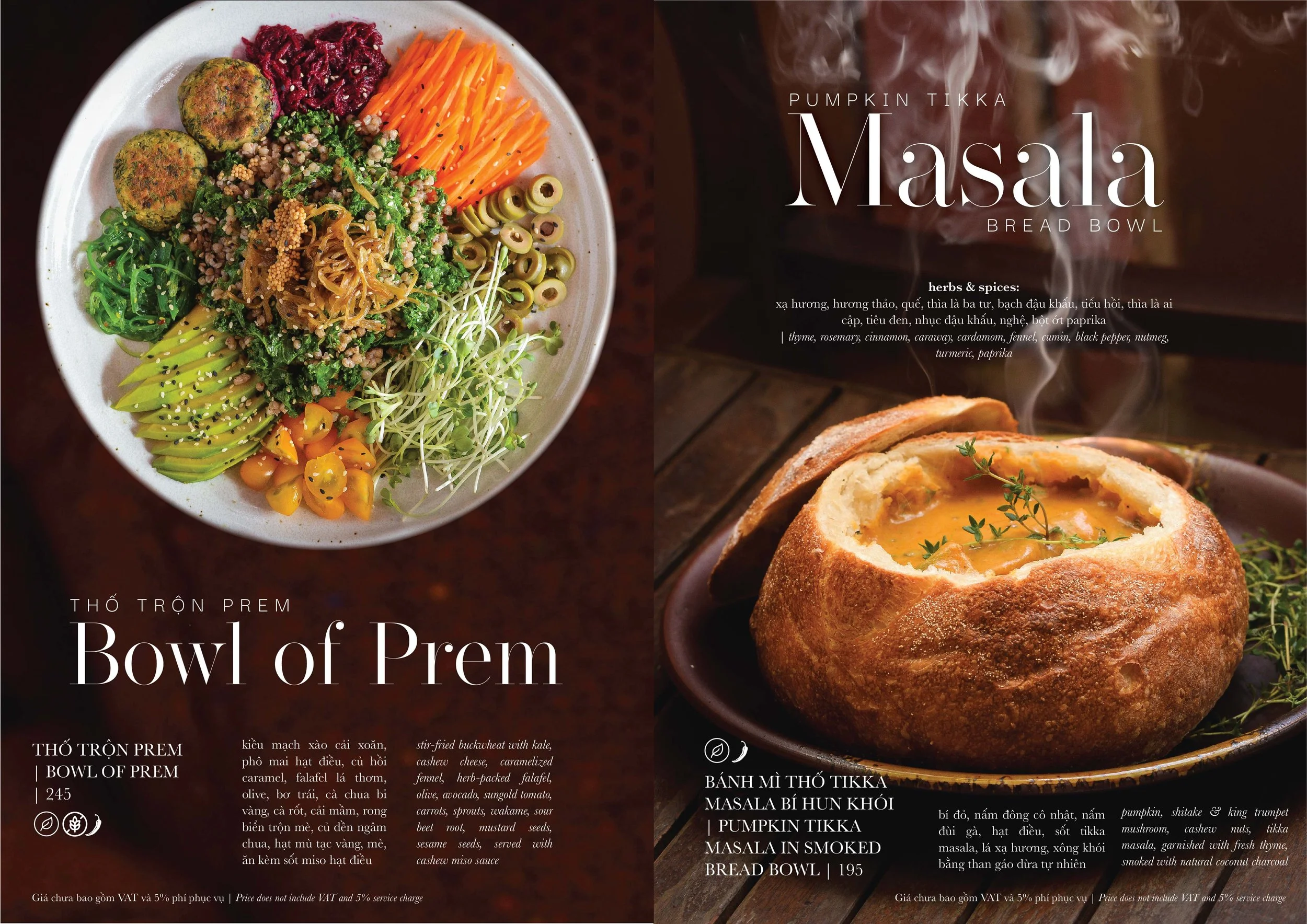 THỐ TRỘN PREM
Bowl of Prem

THỐ TRỘN PREM
| BOWL OF PREM
| 245

kiều mạch xào cải xoăn, phô mai hạt điều, củ hồi caramel, falafel lá thơm, olive, bơ trái, cà chua bi vàng, cà rốt, cải mầm, rong biển trộn mè, củ dền ngâm chua, hạt mù tạc vàng, mè, ăn kèm sốt miso hạt điều

stir-fried buckwheat with kale, cashew cheese, caramelized fennel, herb-packed falafel, olive, avocado, sungold tomato, carrots, sprouts, wakame, sour beet root, mustard seeds, sesame seeds, served with cashew miso sauce

Giá chưa bao gồm VAT và 5% phí phục vụ | Price does not include VAT and 5% service charge

PUMPKIN TIKKA
Masala
BREAD BOWL

herbs & spices:
xạ hương, hương thảo, quế, thìa là ba tư, bạch đậu khấu, tiểu hồi, thìa là ai cập, tiêu đen, nhục đậu khấu, nghệ, bột ớt paprika
| thyme, rosemary, cinnamon, caraway, cardamom, fennel, cumin, black pepper, nutmeg, turmeric, paprika

BÁNH MÌ THỐ TIKKA MASALA BÍ HUN KHÓI
| PUMPKIN TIKKA MASALA IN SMOKED BREAD BOWL | 195

bí đỏ, nấm đông cô nhật, nấm đùi gà, hạt điều, sốt tikka masala, lá xạ hương, xông khói bằng than gáo dừa tự nhiên

pumpkin, shitake & king trumpet mushroom, cashew nuts, tikka masala, garnished with fresh thyme, smoked with natural coconut charcoal

Giá chưa bao gồm VAT và 5% phí phục vụ | Price does not include VAT and 5% service charge